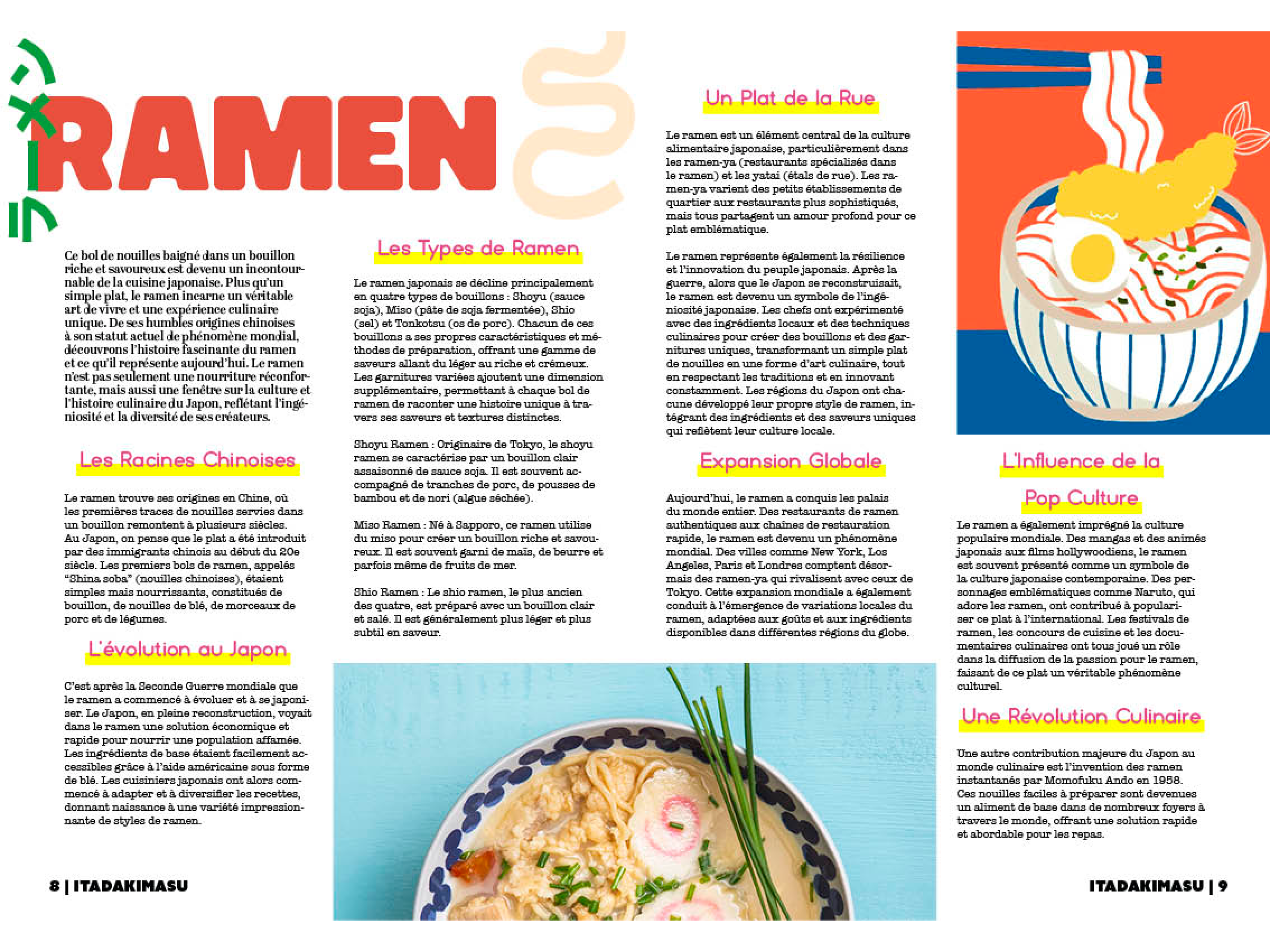 ラーメン

RAMEN

Ce bol de nouilles baigné dans un bouillon riche et savoureux est devenu un incontournable de la cuisine japonaise. Plus qu'un simple plat, le ramen incarne un véritable art de vivre et une expérience culinaire unique. De ses humbles origines chinoises à son statut actuel de phénomène mondial, découvrons l'histoire fascinante du ramen et ce qu'il représente aujourd'hui. Le ramen n'est pas seulement une nourriture réconfortante, mais aussi une fenêtre sur la culture et l'histoire culinaire du Japon, reflétant l'ingéniosité et la diversité de ses créateurs.

Les Racines Chinoises

Le ramen trouve ses origines en Chine, où les premières traces de nouilles servies dans un bouillon remontent à plusieurs siècles. Au Japon, on pense que le plat a été introduit par des immigrants chinois au début du 20e siècle. Les premiers bols de ramen, appelés "Shina soba" (nouilles chinoises), étaient simples mais nourrissants, constitués de bouillon, de nouilles de blé, de morceaux de porc et de légumes.

L'évolution au Japon

C'est après la Seconde Guerre mondiale que le ramen a commencé à évoluer et à se japoniser. Le Japon, en pleine reconstruction, voyait dans le ramen une solution économique et rapide pour nourrir une population affamée. Les ingrédients de base étaient facilement accessibles grâce à l'aide américaine sous forme de blé. Les cuisiniers japonais ont alors commencé à adapter et à diversifier les recettes, donnant naissance à une variété impressionnante de styles de ramen.

Les Types de Ramen

Le ramen japonais se décline principalement en quatre types de bouillons : Shoyu (sauce soja), Miso (pâte de soja fermentée), Shio (sel) et Tonkotsu (os de porc). Chacun de ces bouillons a ses propres caractéristiques et méthodes de préparation, offrant une gamme de saveurs allant du léger au riche et crémeux. Les garnitures variées ajoutent une dimension supplémentaire, permettant à chaque bol de ramen de raconter une histoire unique à travers ses saveurs et textures distinctes.

Shoyu Ramen : Originaire de Tokyo, le shoyu ramen se caractérise par un bouillon clair assaisonné de sauce soja. Il est souvent accompagné de tranches de porc, de pousses de bambou et de nori (algue séchée).

Miso Ramen : Né à Sapporo, ce ramen utilise du miso pour créer un bouillon riche et savoureux. Il est souvent garni de maïs, de beurre et parfois même de fruits de mer.

Shio Ramen : Le shio ramen, le plus ancien des quatre, est préparé avec un bouillon clair et salé. Il est généralement plus léger et plus subtil en saveur.

Un Plat de la Rue

Le ramen est un élément central de la culture alimentaire japonaise, particulièrement dans les ramen-ya (restaurants spécialisés dans le ramen) et les yatai (étals de rue). Les ramen-ya varient des petits établissements de quartier aux restaurants plus sophistiqués, mais tous partagent un amour profond pour ce plat emblématique.

Le ramen représente également la résilience et l'innovation du peuple japonais. Après la guerre, alors que le Japon se reconstruisait, le ramen est devenu un symbole de l'ingéniosité japonaise. Les chefs ont expérimenté avec des ingrédients locaux et des techniques culinaires pour créer des bouillons et des garnitures uniques, transformant un simple plat de nouilles en une forme d'art culinaire, tout en respectant les traditions et en innovant constamment. Les régions du Japon ont chacune développé leur propre style de ramen, intégrant des ingrédients et des saveurs uniques qui reflètent leur culture locale.

Expansion Globale

Aujourd'hui, le ramen a conquis les palais du monde entier. Des restaurants de ramen authentiques aux chaînes de restauration rapide, le ramen est devenu un phénomène mondial. Des villes comme New York, Los Angeles, Paris et Londres comptent désormais des ramen-ya qui rivalisent avec ceux de Tokyo. Cette expansion mondiale a également conduit à l'émergence de variations locales du ramen, adaptées aux goûts et aux ingrédients disponibles dans différentes régions du globe.

L'Influence de la Pop Culture

Le ramen a également imprégné la culture populaire mondiale. Des mangas et des animés japonais aux films hollywoodiens, le ramen est souvent présenté comme un symbole de la culture japonaise contemporaine. Des personnages emblématiques comme Naruto, qui adore les ramen, ont contribué à populariser ce plat à l'international. Les festivals de ramen, les concours de cuisine et les documentaires culinaires ont tous joué un rôle dans la diffusion de la passion pour le ramen, faisant de ce plat un véritable phénomène culturel.

Une Révolution Culinaire

Une autre contribution majeure du Japon au monde culinaire est l'invention des ramen instantanés par Momofuku Ando en 1958. Ces nouilles faciles à préparer sont devenues un aliment de base dans de nombreux foyers à travers le monde, offrant une solution rapide et abordable pour les repas.

8 | ITADAKIMASU

ITADAKIMASU | 9